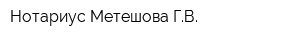 Нотариус Метешова Г.В.